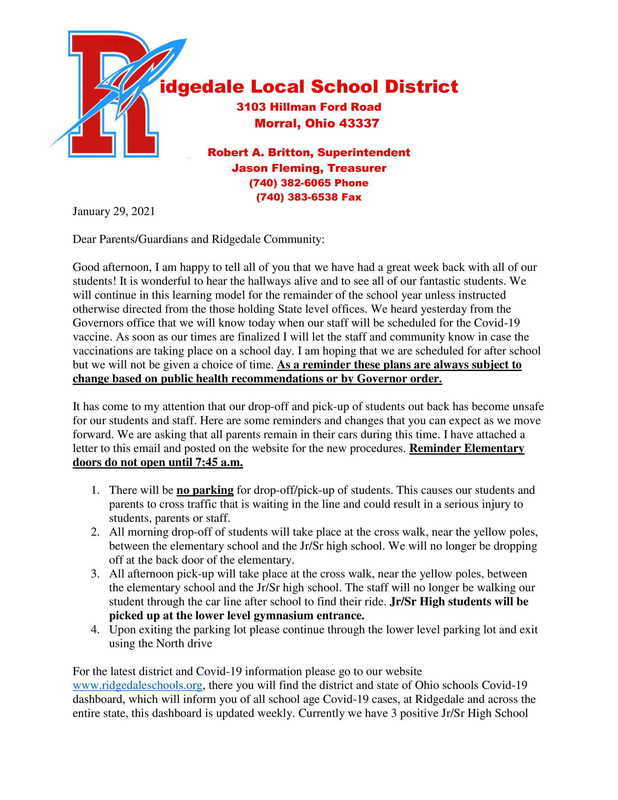 Ridgedale Local School District
3103 Hillman Ford Road
Morral, Ohio 43337

Robert A. Britton, Superintendent
Jason Fleming, Treasurer
(740) 382-6065 Phone
(740) 383-6538 Fax

January 29, 2021

Dear Parents/Guardians and Ridgedale Community:

Good afternoon, I am happy to tell all of you that we have had a great week back with all of our students! It is wonderful to hear the hallways alive and to see all of our fantastic students. We will continue in this learning model for the remainder of the school year unless instructed otherwise directed from the those holding State level offices. We heard yesterday from the Governors office that we will know today when our staff will be scheduled for the Covid-19 vaccine. As soon as our times are finalized I will let the staff and community know in case the vaccinations are taking place on a school day. I am hoping that we are scheduled for after school but we will not be given a choice of time. As a reminder these plans are always subject to change based on public health recommendations or by Governor order.

It has come to my attention that our drop-off and pick-up of students out back has become unsafe for our students and staff. Here are some reminders and changes that you can expect as we move forward. We are asking that all parents remain in their cars during this time. I have attached a letter to this email and posted on the website for the new procedures. Reminder Elementary doors do not open until 7:45 a.m.

1. There will be no parking for drop-off/pick-up of students. This causes our students and parents to cross traffic that is waiting in the line and could result in a serious injury to students, parents or staff.
2. All morning drop-off of students will take place at the cross walk, near the yellow poles, between the elementary school and the Jr/Sr high school. We will no longer be dropping off at the back door of the elementary.
3. All afternoon pick-up will take place at the cross walk, near the yellow poles, between the elementary school and the Jr/Sr high school. The staff will no longer be walking our student through the car line after school to find their ride. Jr/Sr High students will be picked up at the lower level gymnasium entrance.
4. Upon exiting the parking lot please continue through the lower level parking lot and exit using the North drive

For the latest district and Covid-19 information please go to our website www.ridgedaleschools.org, there you will find the district and state of Ohio schools Covid-19 dashboard, which will inform you of all school age Covid-19 cases, at Ridgedale and across the entire state, this dashboard is updated weekly. Currently we have 3 positive Jr/Sr High School